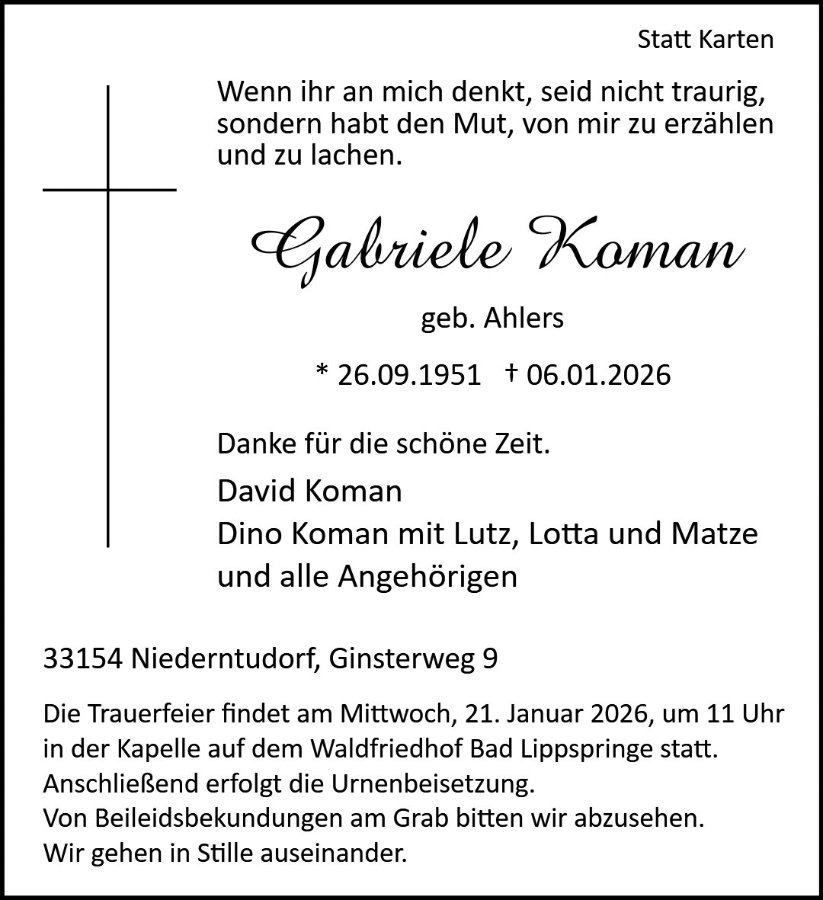 Statt Karten

Wenn ihr an mich denkt, seid nicht traurig, sondern habt den Mut, von mir zu erzählen und zu lachen.

Gabriele Koman

geb. Ahlers

* 26.09.1951 † 06.01.2026

Danke für die schöne Zeit.

David Koman
Dino Koman mit Lutz, Lotta und Matze
und alle Angehörigen

33154 Niederntudorf, Ginsterweg 9

Die Trauerfeier findet am Mittwoch, 21. Januar 2026, um 11 Uhr in der Kapelle auf dem Waldfriedhof Bad Lippspringe statt.
Anschließend erfolgt die Urnenbeisetzung.
Von Beileidsbekundungen am Grab bitten wir abzusehen.
Wir gehen in Stille auseinander.